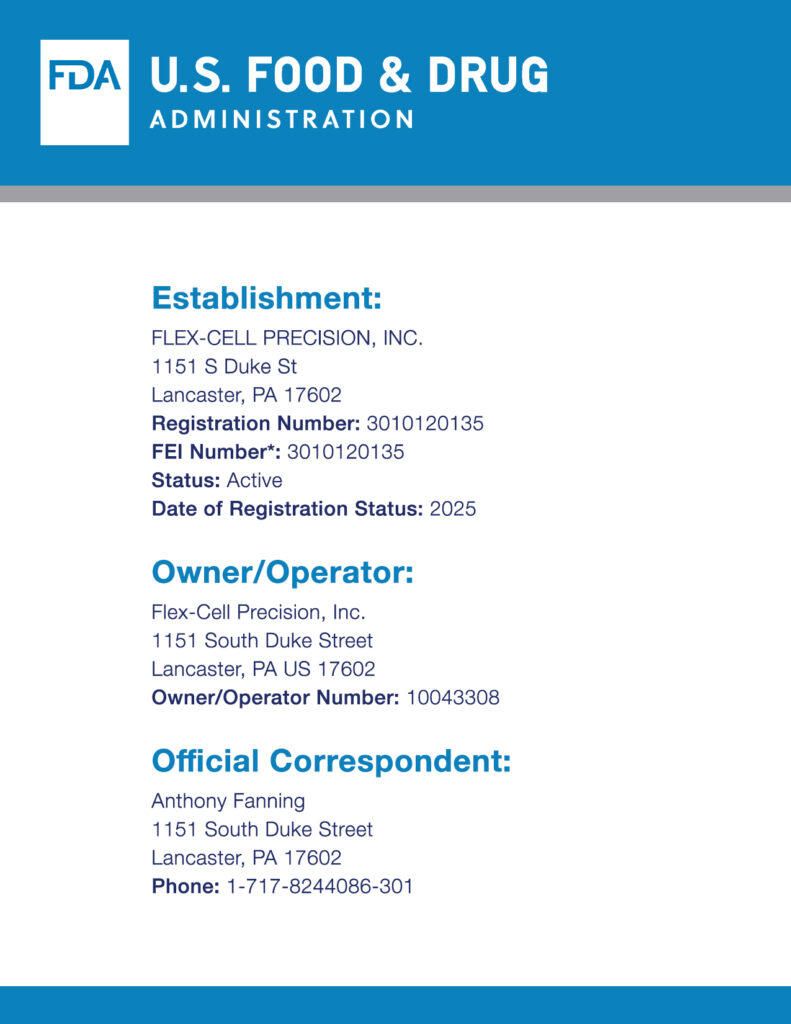 FDA U.S. FOOD & DRUG
ADMINISTRATION

Establishment:

FLEX-CELL PRECISION, INC.
1151 S Duke St
Lancaster, PA 17602
Registration Number: 3010120135
FEI Number*: 3010120135
Status: Active
Date of Registration Status: 2025

Owner/Operator:

Flex-Cell Precision, Inc.
1151 South Duke Street
Lancaster, PA US 17602
Owner/Operator Number: 10043308

Official Correspondent:

Anthony Fanning
1151 South Duke Street
Lancaster, PA 17602
Phone: 1-717-8244086-301